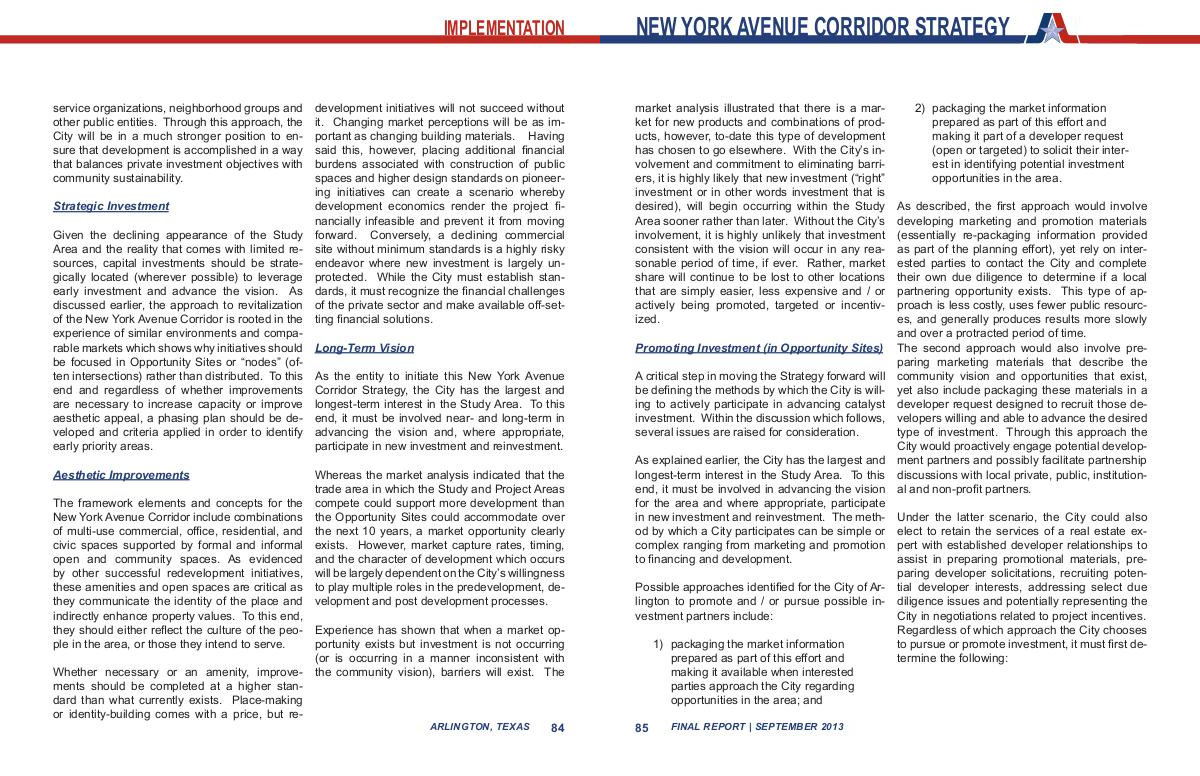 IMPLEMENTATION

NEW YORK AVENUE CORRIDOR STRATEGY

service organizations, neighborhood groups and other public entities. Through this approach, the City will be in a much stronger position to ensure that development is accomplished in a way that balances private investment objectives with community sustainability.

Strategic Investment

Given the declining appearance of the Study Area and the reality that comes with limited resources, capital investments should be strategically located (wherever possible) to leverage early investment and advance the vision. As discussed earlier, the approach to revitalization of the New York Avenue Corridor is rooted in the experience of similar environments and comparable markets which shows why initiatives should be focused in Opportunity Sites or "nodes" (often intersections) rather than distributed. To this end and regardless of whether improvements are necessary to increase capacity or improve aesthetic appeal, a phasing plan should be developed and criteria applied in order to identify early priority areas.

Aesthetic Improvements

The framework elements and concepts for the New York Avenue Corridor include combinations of multi-use commercial, office, residential, and civic spaces supported by formal and informal open and community spaces. As evidenced by other successful redevelopment initiatives, these amenities and open spaces are critical as they communicate the identity of the place and indirectly enhance property values. To this end, they should either reflect the culture of the people in the area, or those they intend to serve.

Whether necessary or an amenity, improvements should be completed at a higher standard than what currently exists. Place-making or identity-building comes with a price, but redevelopment initiatives will not succeed without it. Changing market perceptions will be as important as changing building materials. Having said this, however, placing additional financial burdens associated with construction of public spaces and higher design standards on pioneering initiatives can create a scenario whereby development economics render the project financially infeasible and prevent it from moving forward. Conversely, a declining commercial site without minimum standards is a highly risky endeavor where new investment is largely unprotected. While the City must establish standards, it must recognize the financial challenges of the private sector and make available off-setting financial solutions.

Long-Term Vision

As the entity to initiate this New York Avenue Corridor Strategy, the City has the largest and longest-term interest in the Study Area. To this end, it must be involved near- and long-term in advancing the vision and, where appropriate, participate in new investment and reinvestment.

Whereas the market analysis indicated that the trade area in which the Study and Project Areas compete could support more development than the Opportunity Sites could accommodate over the next 10 years, a market opportunity clearly exists. However, market capture rates, timing, and the character of development which occurs will be largely dependent on the City's willingness to play multiple roles in the predevelopment, development and post development processes.

Experience has shown that when a market opportunity exists but investment is not occurring (or is occurring in a manner inconsistent with the community vision), barriers will exist. The

ARLINGTON, TEXAS 84

market analysis illustrated that there is a market for new products and combinations of products, however, to-date this type of development has chosen to go elsewhere. With the City's involvement and commitment to eliminating barriers, it is highly likely that new investment ("right" investment or in other words investment that is desired), will begin occurring within the Study Area sooner rather than later. Without the City's involvement, it is highly unlikely that investment consistent with the vision will occur in any reasonable period of time, if ever. Rather, market share will continue to be lost to other locations that are simply easier, less expensive and / or actively being promoted, targeted or incentivized.

Promoting Investment (in Opportunity Sites)

A critical step in moving the Strategy forward will be defining the methods by which the City is willing to actively participate in advancing catalyst investment. Within the discussion which follows, several issues are raised for consideration.

As explained earlier, the City has the largest and longest-term interest in the Study Area. To this end, it must be involved in advancing the vision for the area and where appropriate, participate in new investment and reinvestment. The method by which a City participates can be simple or complex ranging from marketing and promotion to financing and development.

Possible approaches identified for the City of Arlington to promote and / or pursue possible investment partners include:

1) packaging the market information prepared as part of this effort and making it available when interested parties approach the City regarding opportunities in the area; and

2) packaging the market information prepared as part of this effort and making it part of a developer request (open or targeted) to solicit their interest in identifying potential investment opportunities in the area.

As described, the first approach would involve developing marketing and promotion materials (essentially re-packaging information provided as part of the planning effort), yet rely on interested parties to contact the City and complete their own due diligence to determine if a local partnering opportunity exists. This type of approach is less costly, uses fewer public resources, and generally produces results more slowly and over a protracted period of time.
The second approach would also involve preparing marketing materials that describe the community vision and opportunities that exist, yet also include packaging these materials in a developer request designed to recruit those developers willing and able to advance the desired type of investment. Through this approach the City would proactively engage potential development partners and possibly facilitate partnership discussions with local private, public, institutional and non-profit partners.

Under the latter scenario, the City could also elect to retain the services of a real estate expert with established developer relationships to assist in preparing promotional materials, preparing developer solicitations, recruiting potential developer interests, addressing select due diligence issues and potentially representing the City in negotiations related to project incentives. Regardless of which approach the City chooses to pursue or promote investment, it must first determine the following:

85 FINAL REPORT | SEPTEMBER 2013